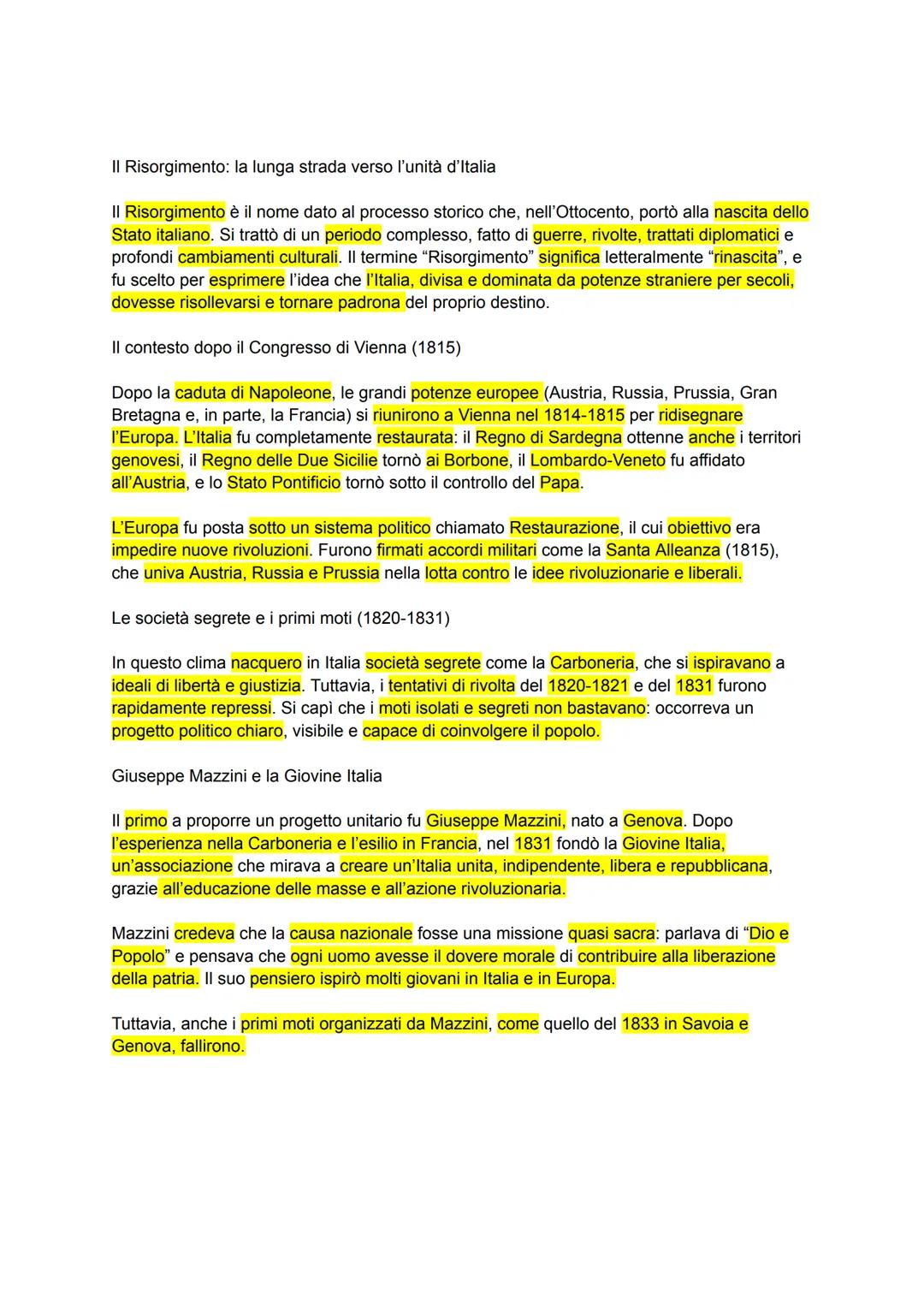 Il Risorgimento: la lunga strada verso l'unità d'Italia

Il Risorgimento è il nome dato al processo storico che, nell'Ottocento, portò alla nascita dello Stato italiano. Si trattò di un periodo complesso, fatto di guerre, rivolte, trattati diplomatici e profondi cambiamenti culturali. Il termine "Risorgimento" significa letteralmente "rinascita", e fu scelto per esprimere l'idea che l'Italia, divisa e dominata da potenze straniere per secoli, dovesse risollevarsi e tornare padrona del proprio destino.

Il contesto dopo il Congresso di Vienna (1815)

Dopo la caduta di Napoleone, le grandi potenze europee (Austria, Russia, Prussia, Gran Bretagna e, in parte, la Francia) si riunirono a Vienna nel 1814-1815 per ridisegnare l'Europa. L'Italia fu completamente restaurata: il Regno di Sardegna ottenne anche i territori genovesi, il Regno delle Due Sicilie tornò ai Borbone, il Lombardo-Veneto fu affidato all'Austria, e lo Stato Pontificio tornò sotto il controllo del Papa.

L'Europa fu posta sotto un sistema politico chiamato Restaurazione, il cui obiettivo era impedire nuove rivoluzioni. Furono firmati accordi militari come la Santa Alleanza (1815), che univa Austria, Russia e Prussia nella lotta contro le idee rivoluzionarie e liberali.

Le società segrete e i primi moti (1820-1831)

In questo clima nacquero in Italia società segrete come la Carboneria, che si ispiravano a ideali di libertà e giustizia. Tuttavia, i tentativi di rivolta del 1820-1821 e del 1831 furono rapidamente repressi. Si capì che i moti isolati e segreti non bastavano: occorreva un progetto politico chiaro, visibile e capace di coinvolgere il popolo.

Giuseppe Mazzini e la Giovine Italia

Il primo a proporre un progetto unitario fu Giuseppe Mazzini, nato a Genova. Dopo l'esperienza nella Carboneria e l'esilio in Francia, nel 1831 fondò la Giovine Italia, un'associazione che mirava a creare un'Italia unita, indipendente, libera e repubblicana, grazie all'educazione delle masse e all'azione rivoluzionaria.

Mazzini credeva che la causa nazionale fosse una missione quasi sacra: parlava di "Dio e Popolo" e pensava che ogni uomo avesse il dovere morale di contribuire alla liberazione della patria. Il suo pensiero ispirò molti giovani in Italia e in Europa.

Tuttavia, anche i primi moti organizzati da Mazzini, come quello del 1833 in Savoia e Genova, fallirono.